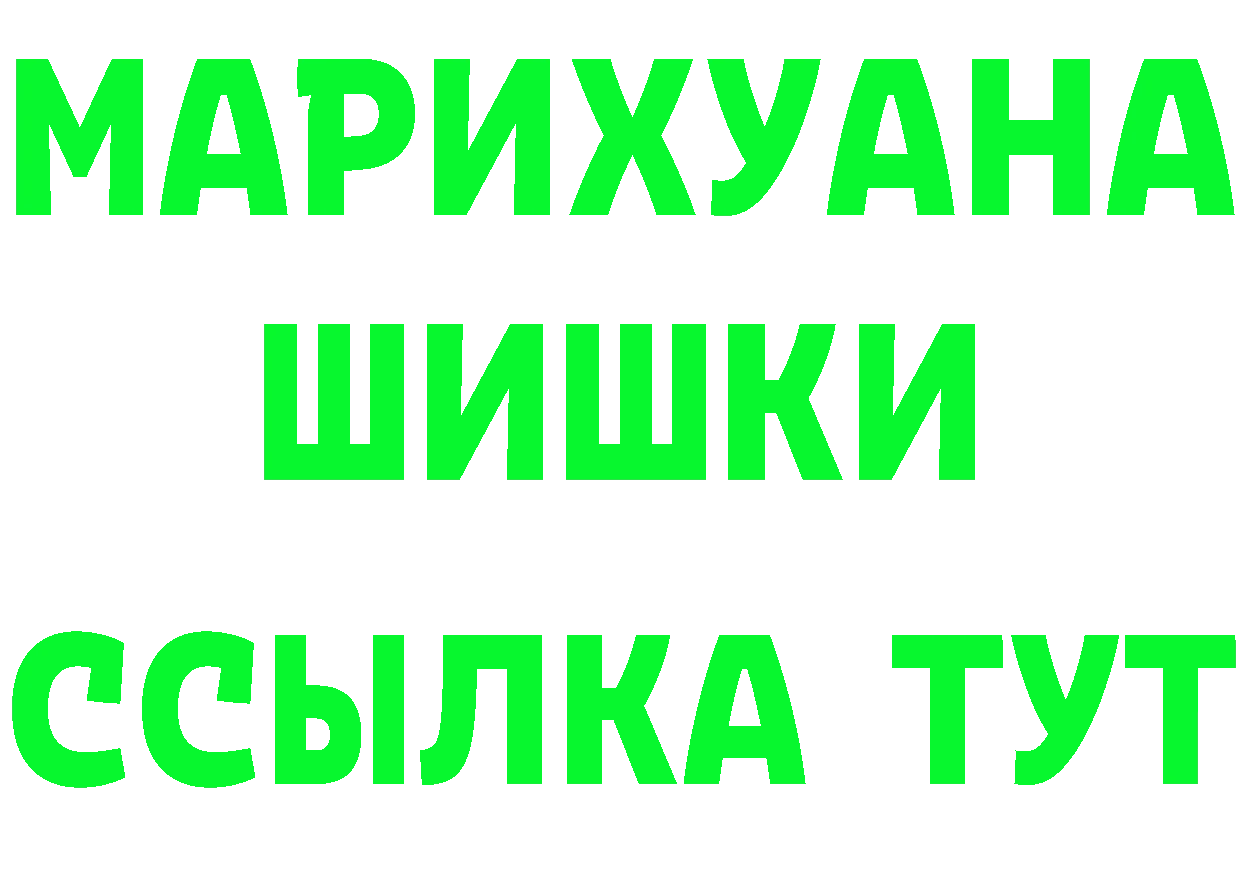 МАРИХУАНА
ШИШКИ
ССЫЛКА ТУТ